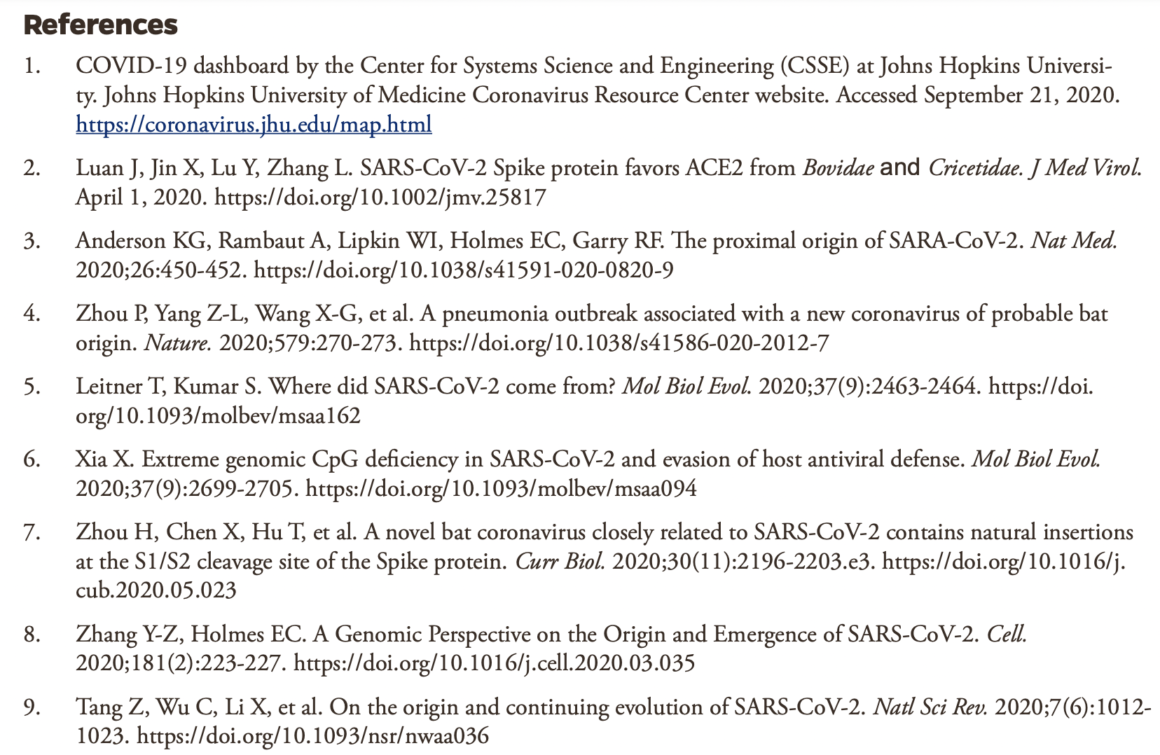 References

1. COVID-19 dashboard by the Center for Systems Science and Engineering (CSSE) at Johns Hopkins University. Johns Hopkins University of Medicine Coronavirus Resource Center website. Accessed September 21, 2020. https://coronavirus.jhu.edu/map.html

2. Luan J, Jin X, Lu Y, Zhang L. SARS-CoV-2 Spike protein favors ACE2 from Bovidae and Cricetidae. J Med Virol. April 1, 2020. https://doi.org/10.1002/jmv.25817

3. Anderson KG, Rambaut A, Lipkin WI, Holmes EC, Garry RF. The proximal origin of SARA-CoV-2. Nat Med. 2020;26:450-452. https://doi.org/10.1038/s41591-020-0820-9

4. Zhou P, Yang Z-L, Wang X-G, et al. A pneumonia outbreak associated with a new coronavirus of probable bat origin. Nature. 2020;579:270-273. https://doi.org/10.1038/s41586-020-2012-7

5. Leitner T, Kumar S. Where did SARS-CoV-2 come from? Mol Biol Evol. 2020;37(9):2463-2464. https://doi.org/10.1093/molbev/msaa162

6. Xia X. Extreme genomic CpG deficiency in SARS-CoV-2 and evasion of host antiviral defense. Mol Biol Evol. 2020;37(9):2699-2705. https://doi.org/10.1093/molbev/msaa094

7. Zhou H, Chen X, Hu T, et al. A novel bat coronavirus closely related to SARS-CoV-2 contains natural insertions at the S1/S2 cleavage site of the Spike protein. Curr Biol. 2020;30(11):2196-2203.e3. https://doi.org/10.1016/j.cub.2020.05.023

8. Zhang Y-Z, Holmes EC. A Genomic Perspective on the Origin and Emergence of SARS-CoV-2. Cell. 2020;181(2):223-227. https://doi.org/10.1016/j.cell.2020.03.035

9. Tang Z, Wu C, Li X, et al. On the origin and continuing evolution of SARS-CoV-2. Natl Sci Rev. 2020;7(6):1012-1023. https://doi.org/10.1093/nsr/nwaa036